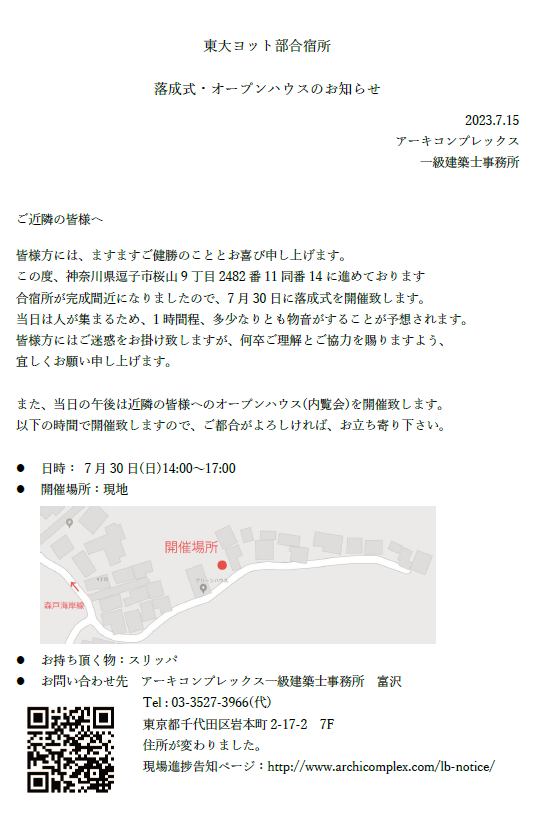 東大ヨット部合宿所

落成式・オープンハウスのお知らせ

2023.7.15
アーキコンプレックス
一級建築士事務所

ご近隣の皆様へ

皆様方には、ますますご健勝のこととお喜び申し上げます。
この度、神奈川県逗子市桜山 9 丁目 2482 番 11 同番 14 に進めております
合宿所が完成間近になりましたので、7 月 30 日に落成式を開催致します。
当日は人が集まるため、1 時間程、多少なりとも物音がすることが予想されます。
皆様方にはご迷惑をお掛け致しますが、何卒ご理解とご協力を賜りますよう、
宜しくお願い申し上げます。

また、当日の午後は近隣の皆様へのオープンハウス(内覧会)を開催致します。
以下の時間で開催致しますので、ご都合がよろしければ、お立ち寄り下さい。

● 日時： 7 月 30 日(日)14:00～17:00
● 開催場所：現地

開催場所
森戸海岸線

● お持ち頂く物：スリッパ
● お問い合わせ先 アーキコンプレックス一級建築士事務所 富沢
Tel : 03-3527-3966(代)
東京都千代田区岩本町 2-17-2 7F
住所が変わりました。
現場進捗告知ページ：http://www.archicomplex.com/lb-notice/